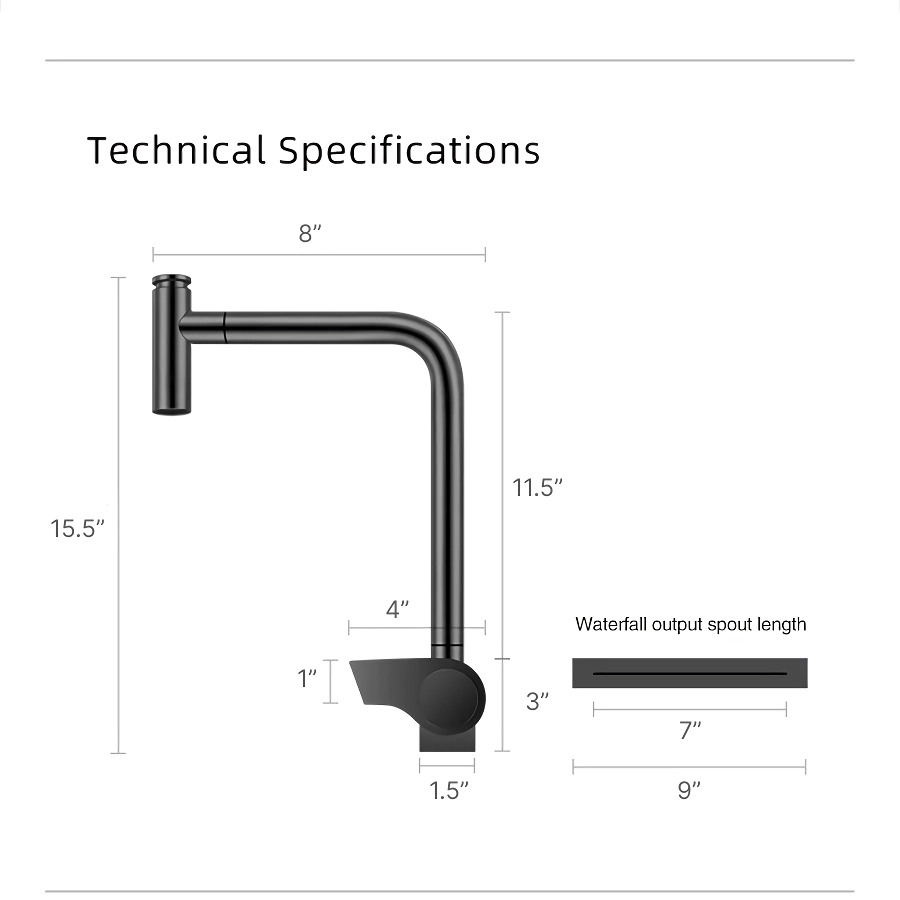 Technical Specifications

8″

15.5″

11.5″

4″

1″

3″

1.5″

Waterfall output spout length

7″

9″